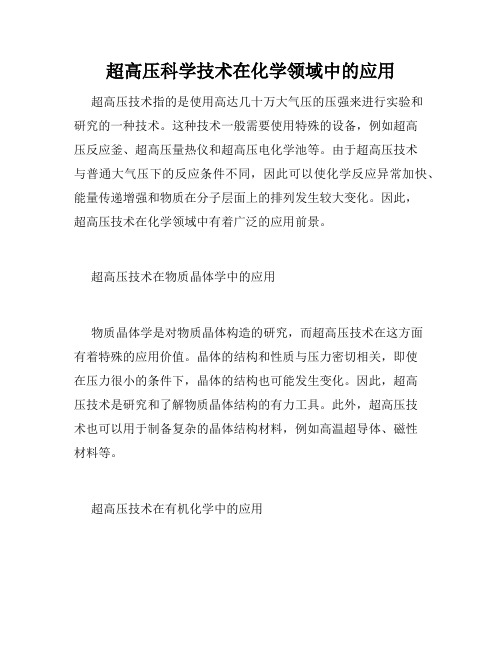 超高压科学技术在化学领域中的应用

超高压技术指的是使用高达几十万大气压的压强来进行实验和研究的一种技术。这种技术一般需要使用特殊的设备，例如超高压反应釜、超高压量热仪和超高压电化学池等。由于超高压技术与普通大气压下的反应条件不同，因此可以使化学反应异常加快、能量传递增强和物质在分子层面上的排列发生较大变化。因此，超高压技术在化学领域中有着广泛的应用前景。

超高压技术在物质晶体学中的应用

物质晶体学是对物质晶体构造的研究，而超高压技术在这方面有着特殊的应用价值。晶体的结构和性质与压力密切相关，即使在压力很小的条件下，晶体的结构也可能发生变化。因此，超高压技术是研究和了解物质晶体结构的有力工具。此外，超高压技术也可以用于制备复杂的晶体结构材料，例如高温超导体、磁性材料等。

超高压技术在有机化学中的应用